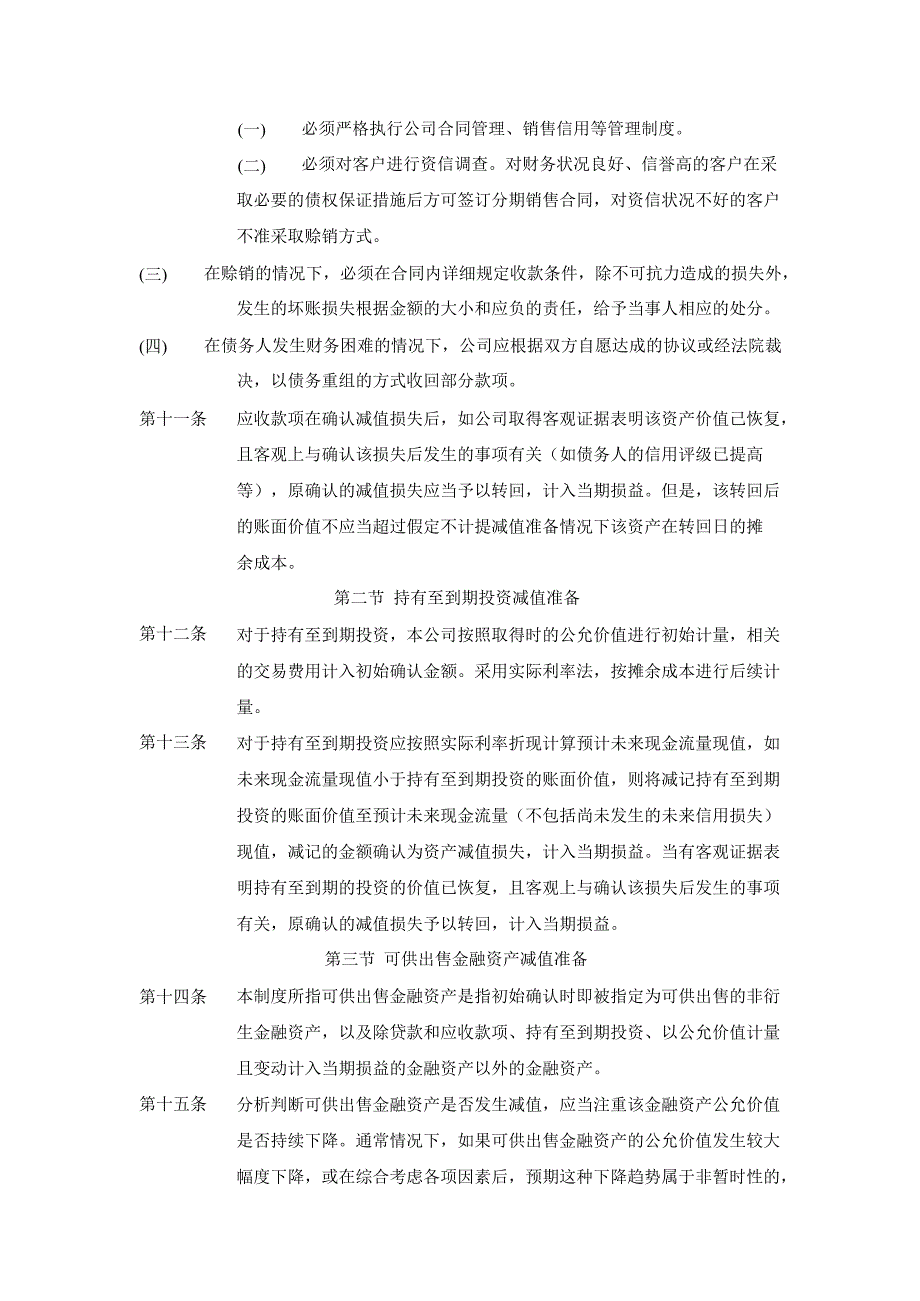 (一)　必须严格执行公司合同管理、销售信用等管理制度。

(二)　必须对客户进行资信调查。对财务状况良好、信誉高的客户在采取必要的债权保证措施后方可签订分期销售合同，对资信状况不好的客户不准采取赊销方式。

(三)　在赊销的情况下，必须在合同内详细规定收款条件，除不可抗力造成的损失外，发生的坏账损失根据金额的大小和应负的责任，给予当事人相应的处分。

(四)　在债务人发生财务困难的情况下，公司应根据双方自愿达成的协议或经法院裁决，以债务重组的方式收回部分款项。

第十一条　应收款项在确认减值损失后，如公司取得客观证据表明该资产价值已恢复，且客观上与确认该损失后发生的事项有关（如债务人的信用评级已提高等），原确认的减值损失应当予以转回，计入当期损益。但是，该转回后的账面价值不应当超过假定不计提减值准备情况下该资产在转回日的摊余成本。

第二节 持有至到期投资减值准备

第十二条　对于持有至到期投资，本公司按照取得时的公允价值进行初始计量，相关的交易费用计入初始确认金额。采用实际利率法，按摊余成本进行后续计量。

第十三条　对于持有至到期投资应按照实际利率折现计算预计未来现金流量现值，如未来现金流量现值小于持有至到期投资的账面价值，则将减记持有至到期投资的账面价值至预计未来现金流量（不包括尚未发生的未来信用损失）现值，减记的金额确认为资产减值损失，计入当期损益。当有客观证据表明持有至到期的投资的价值已恢复，且客观上与确认该损失后发生的事项有关，原确认的减值损失予以转回，计入当期损益。

第三节 可供出售金融资产减值准备

第十四条　本制度所指可供出售金融资产是指初始确认时即被指定为可供出售的非衍生金融资产，以及除贷款和应收款项、持有至到期投资、以公允价值计量且变动计入当期损益的金融资产以外的金融资产。

第十五条　分析判断可供出售金融资产是否发生减值，应当注重该金融资产公允价值是否持续下降。通常情况下，如果可供出售金融资产的公允价值发生较大幅度下降，或在综合考虑各项因素后，预期这种下降趋势属于非暂时性的，